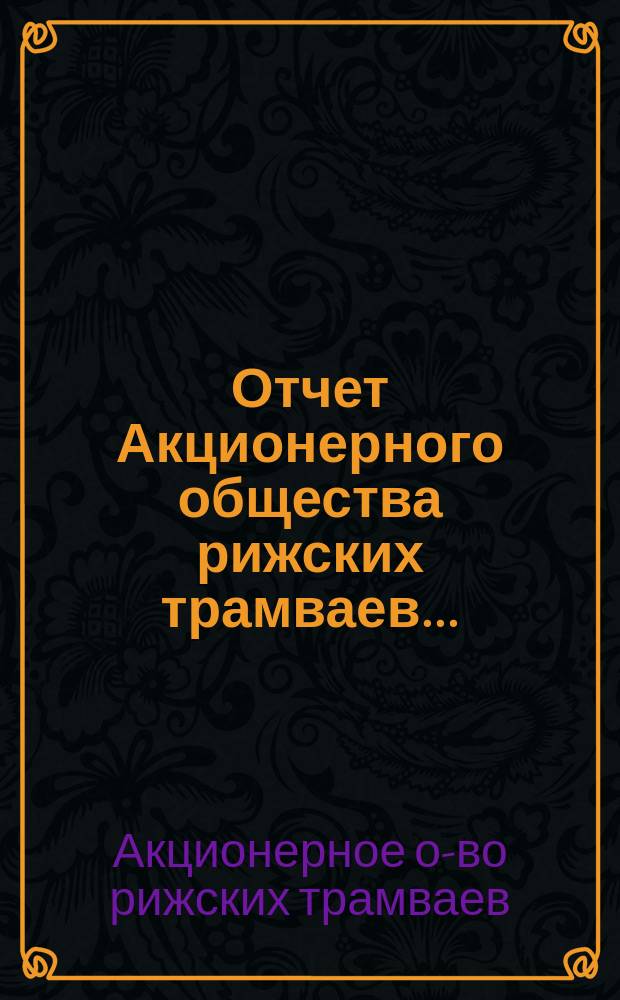 Отчет Акционерного общества рижских трамваев...

Акционерное о-во рижских трамваев